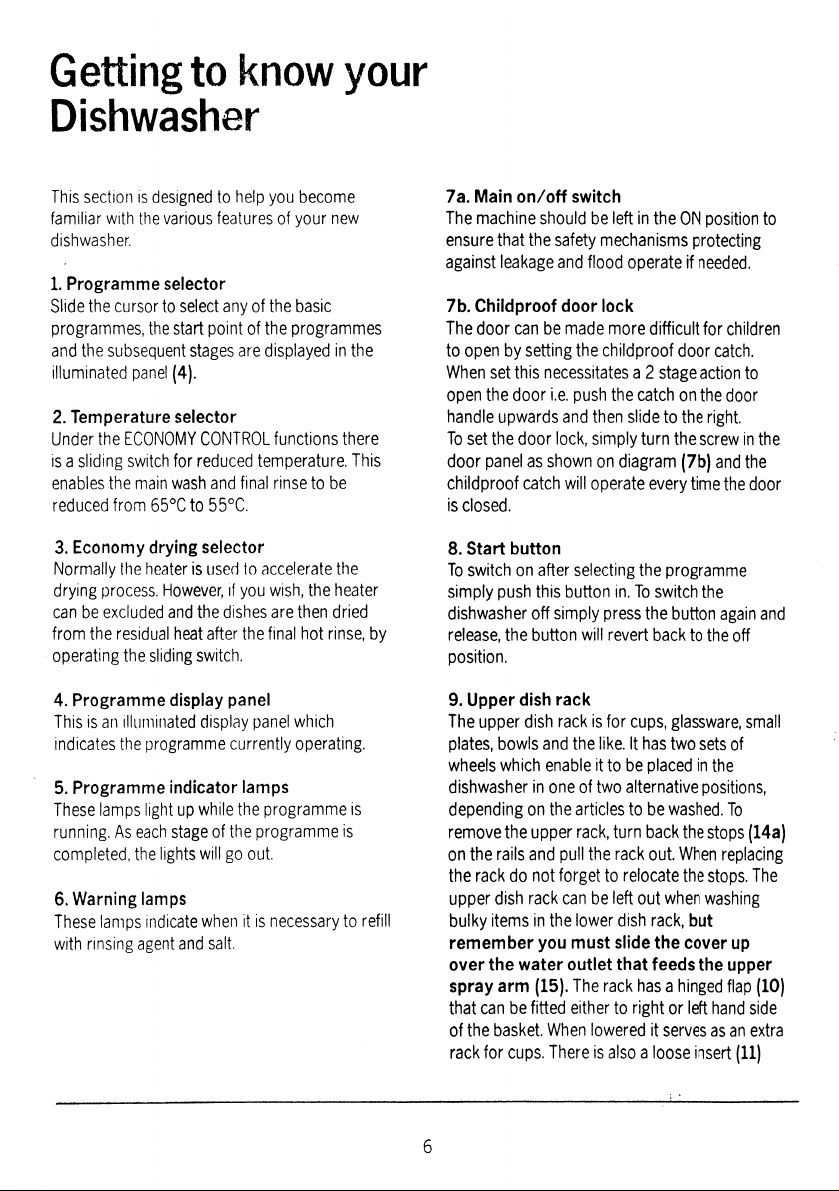 Getting to know your Dishwasher

This section is designed to help you become familiar with the various features of your new dishwasher.

1. Programme selector
Slide the cursor to select any of the basic programmes, the start point of the programmes and the subsequent stages are displayed in the illuminated panel (4).

2. Temperature selector
Under the ECONOMY CONTROL functions there is a sliding switch for reduced temperature. This enables the main wash and final rinse to be reduced from 65°C to 55°C.

3. Economy drying selector
Normally the heater is used to accelerate the drying process. However, if you wish, the heater can be excluded and the dishes are then dried from the residual heat after the final hot rinse, by operating the sliding switch.

4. Programme display panel
This is an illuminated display panel which indicates the programme currently operating.

5. Programme indicator lamps
These lamps light up while the programme is running. As each stage of the programme is completed, the lights will go out.

6. Warning lamps
These lamps indicate when it is necessary to refill with rinsing agent and salt.

7a. Main on/off switch
The machine should be left in the ON position to ensure that the safety mechanisms protecting against leakage and flood operate if needed.

7b. Childproof door lock
The door can be made more difficult for children to open by setting the childproof door catch. When set this necessitates a 2 stage action to open the door i.e. push the catch on the door handle upwards and then slide to the right. To set the door lock, simply turn the screw in the door panel as shown on diagram (7b) and the childproof catch will operate every time the door is closed.

8. Start button
To switch on after selecting the programme simply push this button in. To switch the dishwasher off simply press the button again and release, the button will revert back to the off position.

9. Upper dish rack
The upper dish rack is for cups, glassware, small plates, bowls and the like. It has two sets of wheels which enable it to be placed in the dishwasher in one of two alternative positions, depending on the articles to be washed. To remove the upper rack, turn back the stops (14a) on the rails and pull the rack out. When replacing the rack do not forget to relocate the stops. The upper dish rack can be left out when washing bulky items in the lower dish rack, but remember you must slide the cover up over the water outlet that feeds the upper spray arm (15). The rack has a hinged flap (10) that can be fitted either to right or left hand side of the basket. When lowered it serves as an extra rack for cups. There is also a loose insert (11)

6